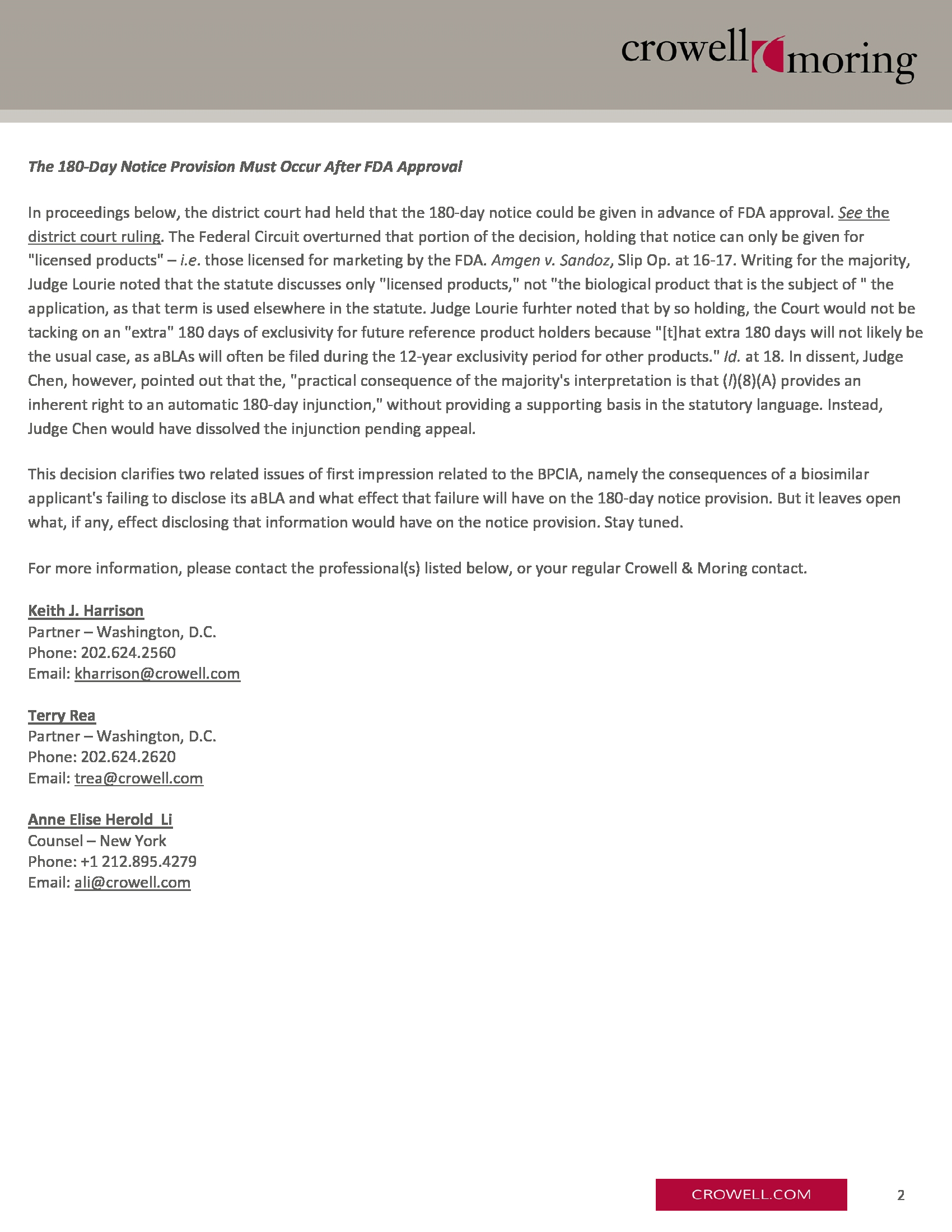 crowell moring

The 180-Day Notice Provision Must Occur After FDA Approval

In proceedings below, the district court had held that the 180-day notice could be given in advance of FDA approval. See the district court ruling. The Federal Circuit overturned that portion of the decision, holding that notice can only be given for "licensed products" – i.e. those licensed for marketing by the FDA. Amgen v. Sandoz, Slip Op. at 16-17. Writing for the majority, Judge Lourie noted that the statute discusses only "licensed products," not "the biological product that is the subject of " the application, as that term is used elsewhere in the statute. Judge Lourie furhter noted that by so holding, the Court would not be tacking on an "extra" 180 days of exclusivity for future reference product holders because "[t]hat extra 180 days will not likely be the usual case, as aBLAs will often be filed during the 12-year exclusivity period for other products." Id. at 18. In dissent, Judge Chen, however, pointed out that the, "practical consequence of the majority's interpretation is that (l)(8)(A) provides an inherent right to an automatic 180-day injunction," without providing a supporting basis in the statutory language. Instead, Judge Chen would have dissolved the injunction pending appeal.

This decision clarifies two related issues of first impression related to the BPCIA, namely the consequences of a biosimilar applicant's failing to disclose its aBLA and what effect that failure will have on the 180-day notice provision. But it leaves open what, if any, effect disclosing that information would have on the notice provision. Stay tuned.

For more information, please contact the professional(s) listed below, or your regular Crowell & Moring contact.

Keith J. Harrison
Partner – Washington, D.C.
Phone: 202.624.2560
Email: kharrison@crowell.com

Terry Rea
Partner – Washington, D.C.
Phone: 202.624.2620
Email: trea@crowell.com

Anne Elise Herold Li
Counsel – New York
Phone: +1 212.895.4279
Email: ali@crowell.com

CROWELL.COM

2